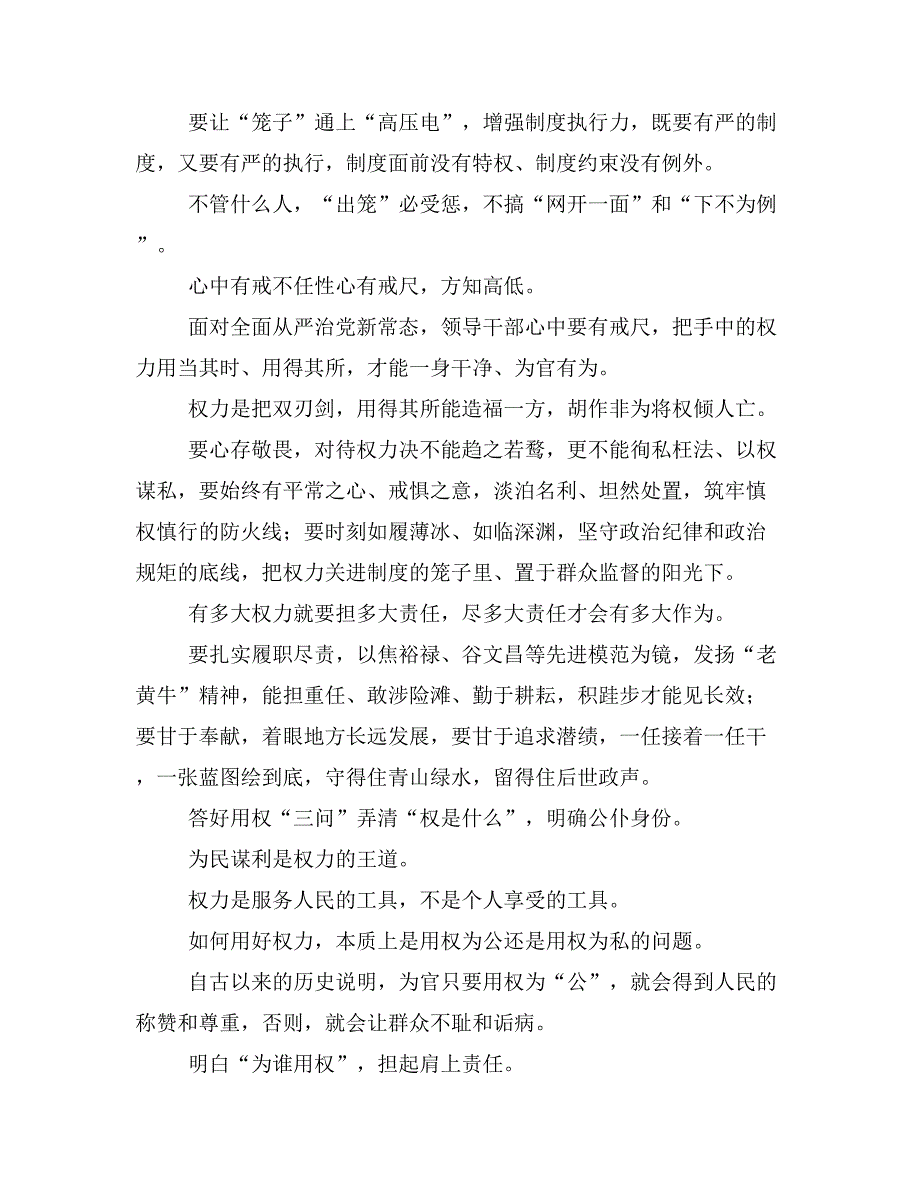 要让“笼子”通上“高压电”，增强制度执行力，既要有严的制度，又要有严的执行，制度面前没有特权、制度约束没有例外。

不管什么人，“出笼”必受惩，不搞“网开一面”和“下不为例”。

心中有戒不任性心有戒尺，方知高低。

面对全面从严治党新常态，领导干部心中要有戒尺，把手中的权力用当其时、用得其所，才能一身干净、为官有为。

权力是把双刃剑，用得其所能造福一方，胡作非为将权倾人亡。

要心存敬畏，对待权力决不能趋之若鹜，更不能徇私枉法、以权谋私，要始终有平常之心、戒惧之意，淡泊名利、坦然处置，筑牢慎权慎行的防火线；要时刻如履薄冰、如临深渊，坚守政治纪律和政治规矩的底线，把权力关进制度的笼子里、置于群众监督的阳光下。

有多大权力就要担多大责任，尽多大责任才会有多大作为。

要扎实履职尽责，以焦裕禄、谷文昌等先进模范为镜，发扬“老黄牛”精神，能担重任、敢涉险滩、勤于耕耘，积跬步才能见长效；要甘于奉献，着眼地方长远发展，要甘于追求潜绩，一任接着一任干，一张蓝图绘到底，守得住青山绿水，留得住后世政声。

答好用权“三问”弄清“权是什么”，明确公仆身份。

为民谋利是权力的王道。

权力是服务人民的工具，不是个人享受的工具。

如何用好权力，本质上是用权为公还是用权为私的问题。

自古以来的历史说明，为官只要用权为“公”，就会得到人民的称赞和尊重，否则，就会让群众不耻和诟病。

明白“为谁用权”，担起肩上责任。